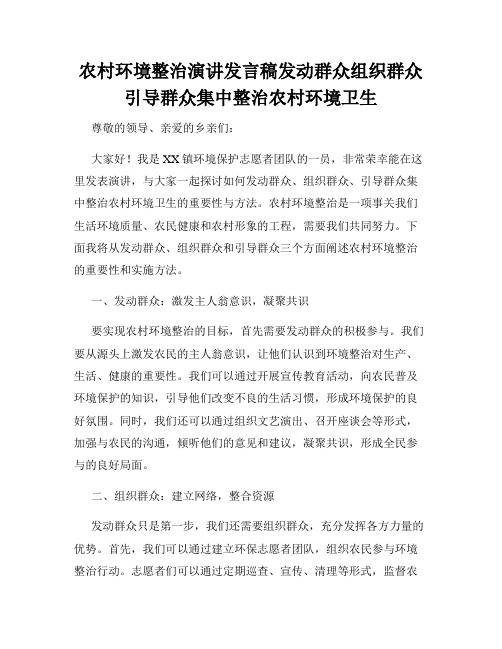 农村环境整治演讲发言稿发动群众组织群众引导群众集中整治农村环境卫生

尊敬的领导、亲爱的乡亲们：

大家好！我是XX镇环境保护志愿者团队的一员，非常荣幸能在这里发表演讲，与大家一起探讨如何发动群众、组织群众、引导群众集中整治农村环境卫生的重要性与方法。农村环境整治是一项事关我们生活环境质量、农民健康和农村形象的工程，需要我们共同努力。下面我将从发动群众、组织群众和引导群众三个方面阐述农村环境整治的重要性和实施方法。

一、发动群众：激发主人翁意识，凝聚共识

要实现农村环境整治的目标，首先需要发动群众的积极参与。我们要从源头上激发农民的主人翁意识，让他们认识到环境整治对生产、生活、健康的重要性。我们可以通过开展宣传教育活动，向农民普及环境保护的知识，引导他们改变不良的生活习惯，形成环境保护的良好氛围。同时，我们还可以通过组织文艺演出、召开座谈会等形式，加强与农民的沟通，倾听他们的意见和建议，凝聚共识，形成全民参与的良好局面。

二、组织群众：建立网络，整合资源

发动群众只是第一步，我们还需要组织群众，充分发挥各方力量的优势。首先，我们可以通过建立环保志愿者团队，组织农民参与环境整治行动。志愿者们可以通过定期巡查、宣传、清理等形式，监督农